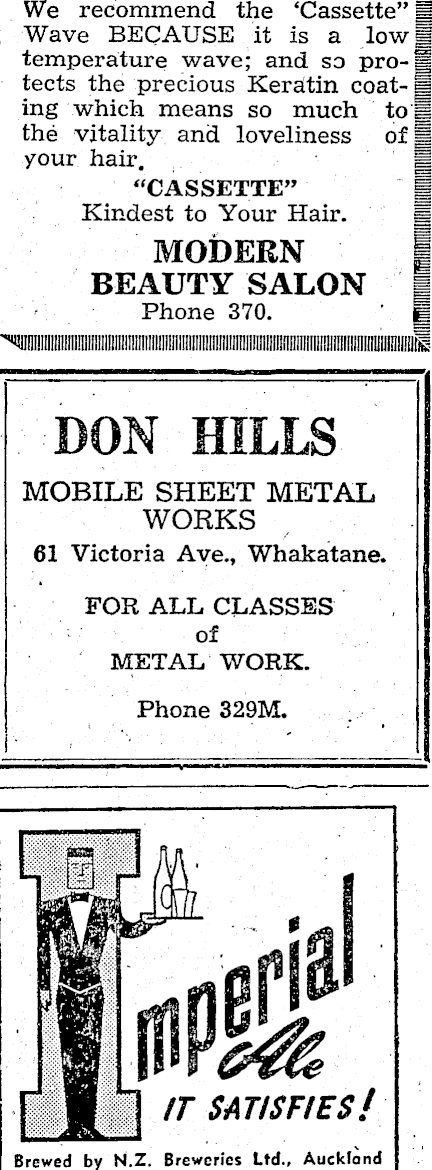 We recommend the 'Cassette" Wave BECAUSE it is a low temperature wave; and so protects the precious Keratin coating which means so much to the vitality and loveliness of your hair.

"CASSETTE"
Kindest to Your Hair.

MODERN
BEAUTY SALON
Phone 370.

DON HILLS

MOBILE SHEET METAL WORKS
61 Victoria Ave., Whakatane.

FOR ALL CLASSES of METAL WORK.

Phone 329M.

Imperial Ale
IT SATISFIES!

Brewed by N.Z. Breweries Ltd., Auckland